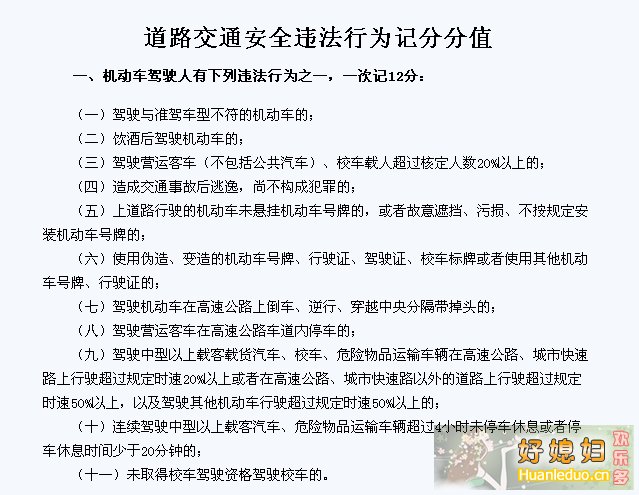 道路交通安全违法行为记分分值

一、机动车驾驶人有下列违法行为之一，一次记12分：

（一）驾驶与准驾车型不符的机动车的；

（二）饮酒后驾驶机动车的；

（三）驾驶营运客车（不包括公共汽车）、校车载人超过核定人数20%以上的；

（四）造成交通事故后逃逸，尚不构成犯罪的；

（五）上道路行驶的机动车未悬挂机动车号牌的，或者故意遮挡、污损、不按规定安装机动车号牌的；

（六）使用伪造、变造的机动车号牌、行驶证、驾驶证、校车标牌或者使用其他机动车号牌、行驶证的；

（七）驾驶机动车在高速公路上倒车、逆行、穿越中央分隔带掉头的；

（八）驾驶营运客车在高速公路车道内停车的；

（九）驾驶中型以上载客载货汽车、校车、危险物品运输车辆在高速公路、城市快速路上行驶超过规定时速20%以上或者在高速公路、城市快速路以外的道路上行驶超过规定时速50%以上，以及驾驶其他机动车行驶超过规定时速50%以上的；

（十）连续驾驶中型以上载客汽车、危险物品运输车辆超过4小时未停车休息或者停车休息时间少于20分钟的；

（十一）未取得校车驾驶资格驾驶校车的。

好媳妇 欢乐多 Huanleduo.cn